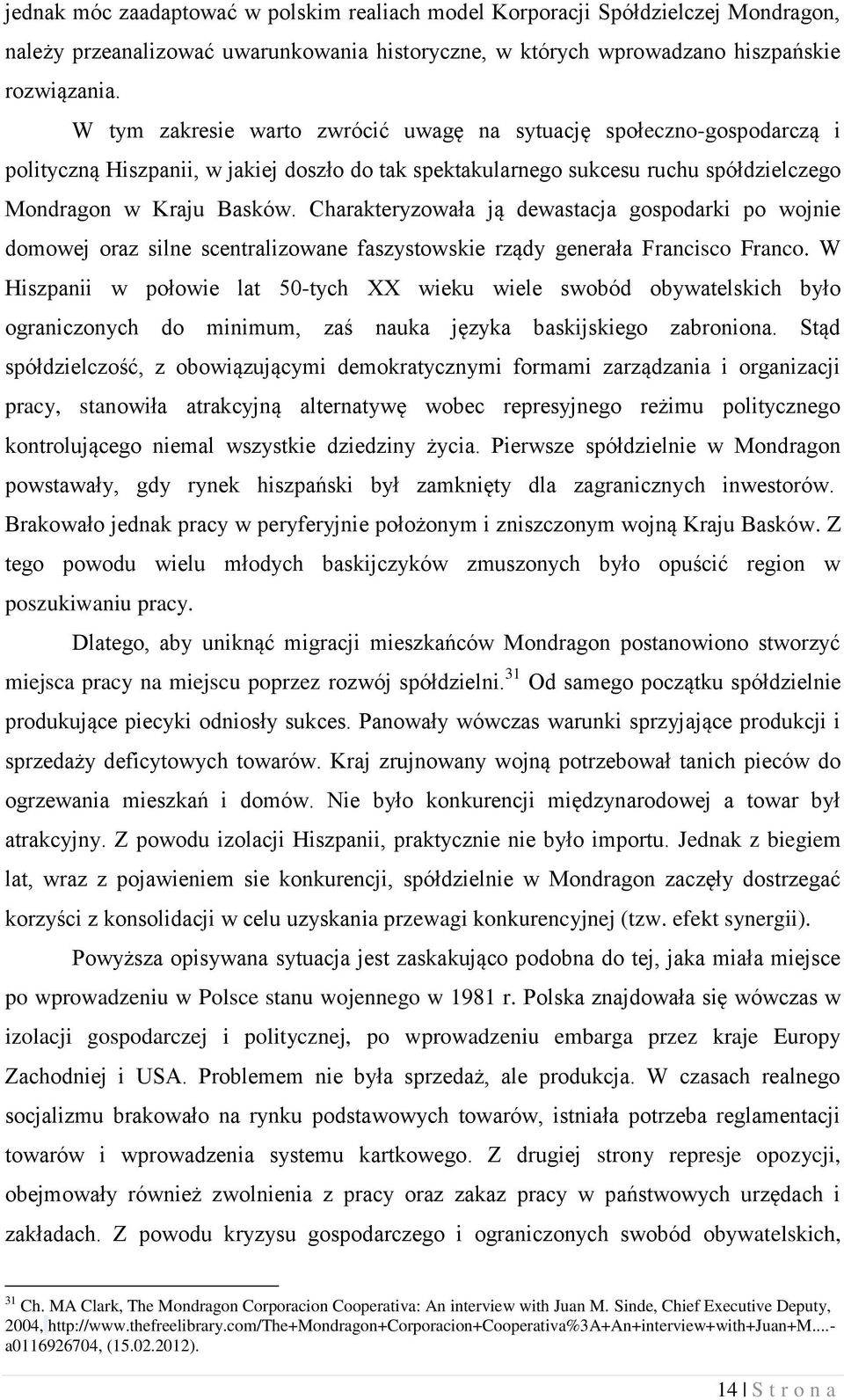 jednak móc zaadaptować w polskim realiach model Korporacji Spółdzielczej Mondragon, należy przeanalizować uwarunkowania historyczne, w których wprowadzano hiszpańskie rozwiązania.

W tym zakresie warto zwrócić uwagę na sytuację społeczno-gospodarczą i polityczną Hiszpanii, w jakiej doszło do tak spektakularnego sukcesu ruchu spółdzielczego Mondragon w Kraju Basków. Charakteryzowała ją dewastacja gospodarki po wojnie domowej oraz silne scentralizowane faszystowskie rządy generała Francisco Franco. W Hiszpanii w połowie lat 50-tych XX wieku wiele swobód obywatelskich było ograniczonych do minimum, zaś nauka języka baskijskiego zabroniona. Stąd spółdzielczość, z obowiązującymi demokratycznymi formami zarządzania i organizacji pracy, stanowiła atrakcyjną alternatywę wobec represyjnego reżimu politycznego kontrolującego niemal wszystkie dziedziny życia. Pierwsze spółdzielnie w Mondragon powstawały, gdy rynek hiszpański był zamknięty dla zagranicznych inwestorów. Brakowało jednak pracy w peryferyjnie położonym i zniszczonym wojną Kraju Basków. Z tego powodu wielu młodych baskijczyków zmuszonych było opuścić region w poszukiwaniu pracy.

Dlatego, aby uniknąć migracji mieszkańców Mondragon postanowiono stworzyć miejsca pracy na miejscu poprzez rozwój spółdzielni.$^{31}$ Od samego początku spółdzielnie produkujące piecyki odniosły sukces. Panowały wówczas warunki sprzyjające produkcji i sprzedaży deficytowych towarów. Kraj zrujnowany wojną potrzebował tanich pieców do ogrzewania mieszkań i domów. Nie było konkurencji międzynarodowej a towar był atrakcyjny. Z powodu izolacji Hiszpanii, praktycznie nie było importu. Jednak z biegiem lat, wraz z pojawieniem sie konkurencji, spółdzielnie w Mondragon zaczęły dostrzegać korzyści z konsolidacji w celu uzyskania przewagi konkurencyjnej (tzw. efekt synergii).

Powyższa opisywana sytuacja jest zaskakująco podobna do tej, jaka miała miejsce po wprowadzeniu w Polsce stanu wojennego w 1981 r. Polska znajdowała się wówczas w izolacji gospodarczej i politycznej, po wprowadzeniu embarga przez kraje Europy Zachodniej i USA. Problemem nie była sprzedaż, ale produkcja. W czasach realnego socjalizmu brakowało na rynku podstawowych towarów, istniała potrzeba reglamentacji towarów i wprowadzenia systemu kartkowego. Z drugiej strony represje opozycji, obejmowały również zwolnienia z pracy oraz zakaz pracy w państwowych urzędach i zakładach. Z powodu kryzysu gospodarczego i ograniczonych swobód obywatelskich,

$^{31}$ Ch. MA Clark, The Mondragon Corporacion Cooperativa: An interview with Juan M. Sinde, Chief Executive Deputy, 2004, http://www.thefreelibrary.com/The+Mondragon+Corporacion+Cooperativa%3A+An+interview+with+Juan+M....-a0116926704, (15.02.2012).

14 | S t r o n a